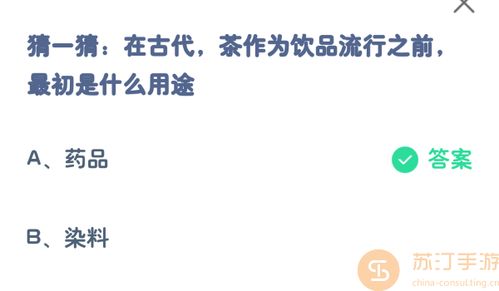 猜一猜：在古代，茶作为饮品流行之前，最初是什么用途

A、药品

答案

B、染料

苏汀手游
china-consulting.cn